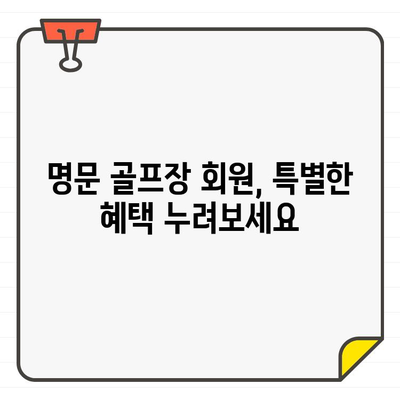 명문 골프장 회원, 특별한 혜택 누려보세요